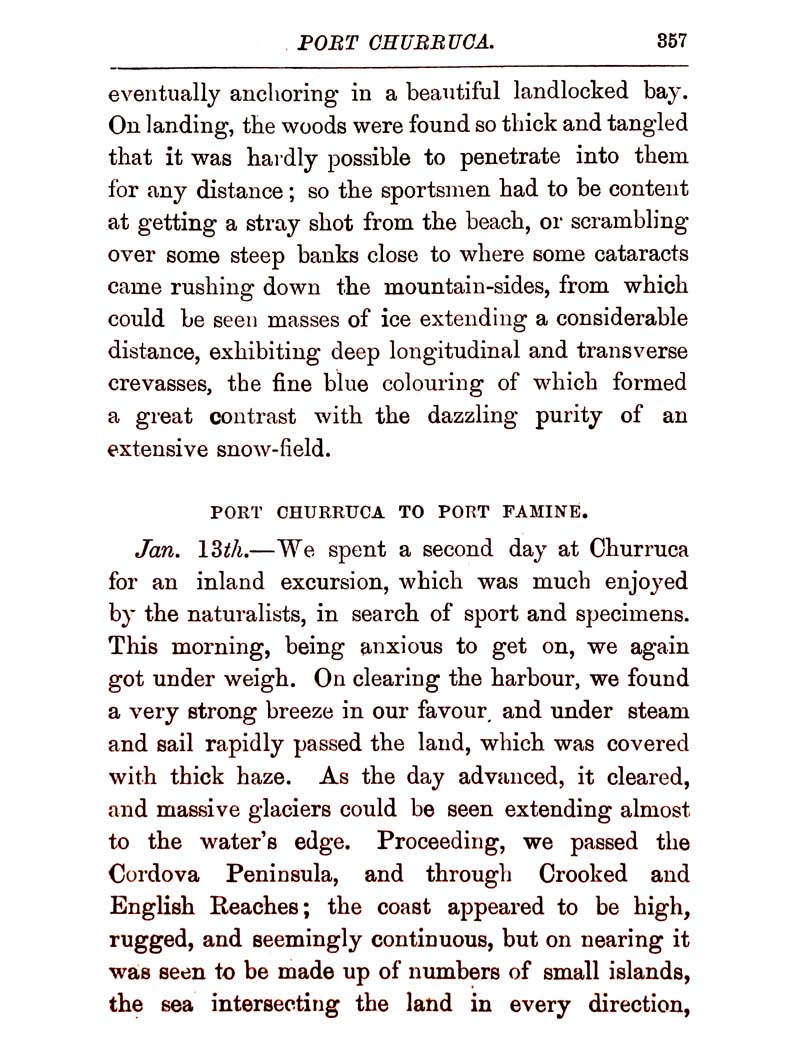 PORT CHURRUCA. 357

eventually anchoring in a beautiful landlocked bay. On landing, the woods were found so thick and tangled that it was hardly possible to penetrate into them for any distance; so the sportsmen had to be content at getting a stray shot from the beach, or scrambling over some steep banks close to where some cataracts came rushing down the mountain-sides, from which could be seen masses of ice extending a considerable distance, exhibiting deep longitudinal and transverse crevasses, the fine blue colouring of which formed a great contrast with the dazzling purity of an extensive snow-field.

PORT CHURRUCA TO PORT FAMINE.

Jan. 13th.—We spent a second day at Churruca for an inland excursion, which was much enjoyed by the naturalists, in search of sport and specimens. This morning, being anxious to get on, we again got under weigh. On clearing the harbour, we found a very strong breeze in our favour, and under steam and sail rapidly passed the land, which was covered with thick haze. As the day advanced, it cleared, and massive glaciers could be seen extending almost to the water's edge. Proceeding, we passed the Cordova Peninsula, and through Crooked and English Reaches; the coast appeared to be high, rugged, and seemingly continuous, but on nearing it was seen to be made up of numbers of small islands, the sea intersecting the land in every direction,